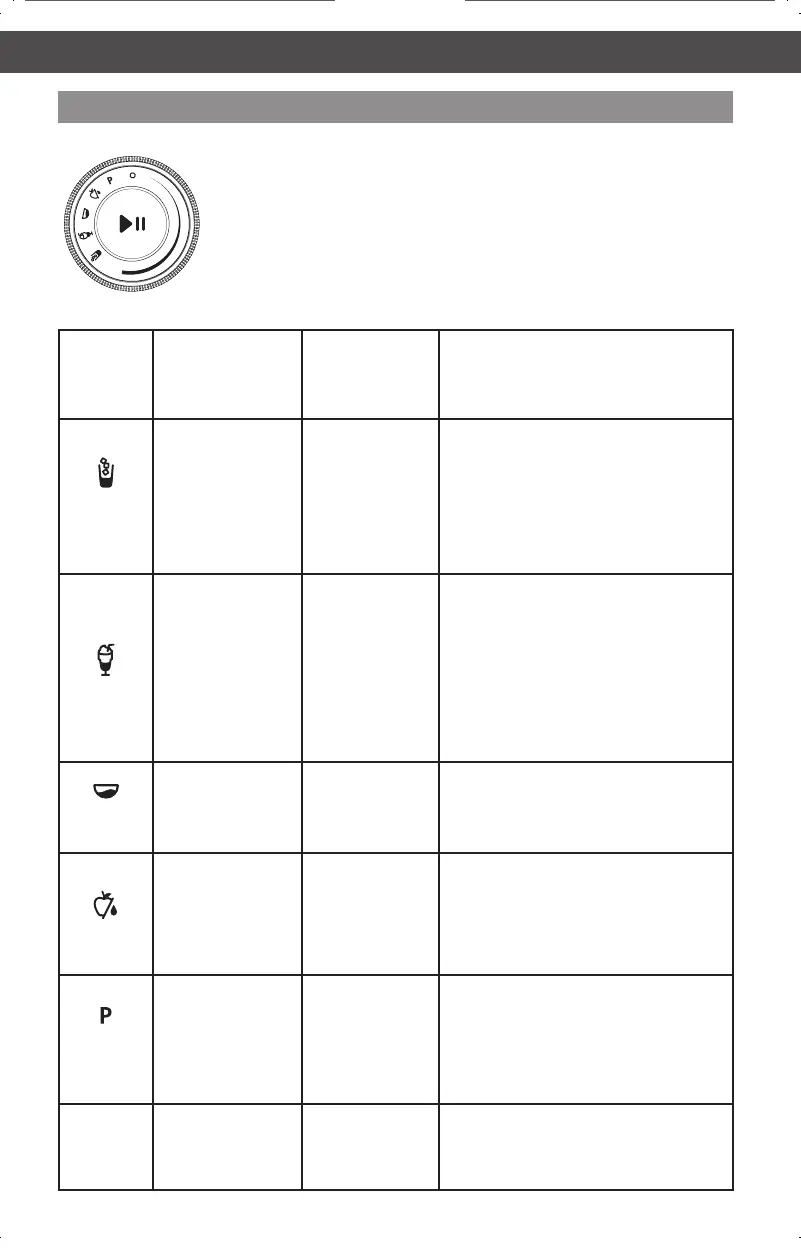 P